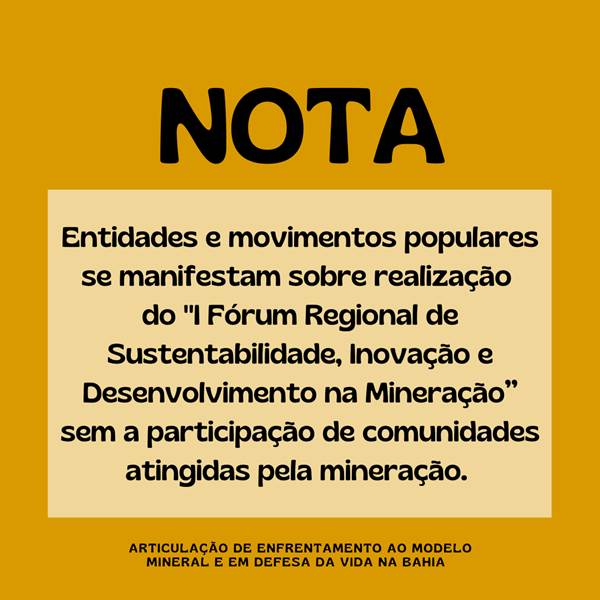 NOTA

Entidades e movimentos populares se manifestam sobre realização do "I Fórum Regional de Sustentabilidade, Inovação e Desenvolvimento na Mineração" sem a participação de comunidades atingidas pela mineração.

ARTICULAÇÃO DE ENFRENTAMENTO AO MODELO MINERAL E EM DEFESA DA VIDA NA BAHIA